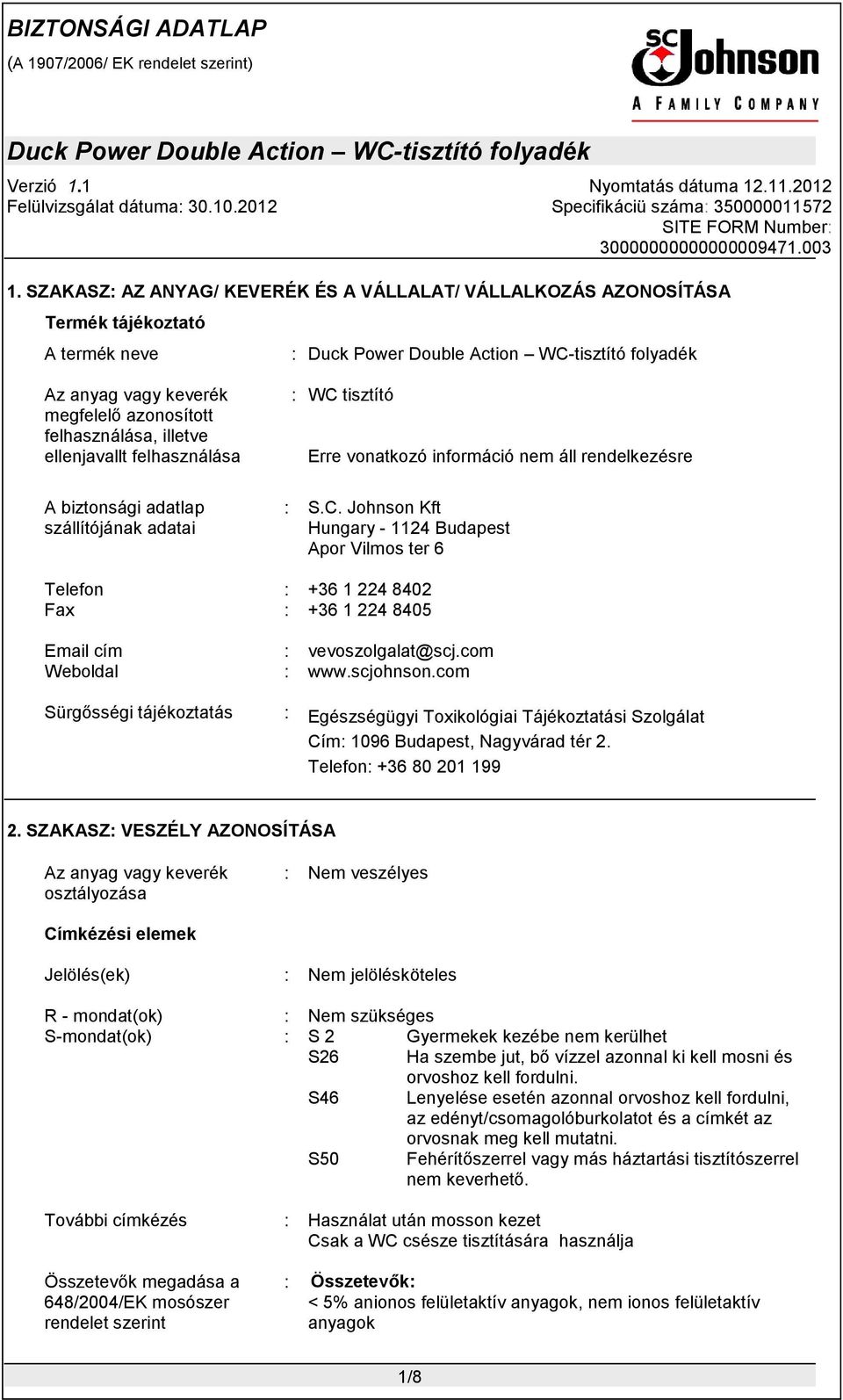 BIZTONSÁGI ADATLAP
(A 1907/2006/ EK rendelet szerint)

SC Johnson
A FAMILY COMPANY

Duck Power Double Action – WC-tisztító folyadék

Verzió 1.1
Felülvizsgálat dátuma: 30.10.2012

Nyomtatás dátuma 12.11.2012
Specifikáciü száma: 350000011572
SITE FORM Number: 30000000000000009471.003

1. SZAKASZ: AZ ANYAG/ KEVERÉK ÉS A VÁLLALAT/ VÁLLALKOZÁS AZONOSÍTÁSA

Termék tájékoztató

A termék neve : Duck Power Double Action – WC-tisztító folyadék

Az anyag vagy keverék megfelelő azonosított felhasználása, illetve ellenjavallt felhasználása : WC tisztító

Erre vonatkozó információ nem áll rendelkezésre

A biztonsági adatlap szállítójának adatai : S.C. Johnson Kft
Hungary - 1124 Budapest
Apor Vilmos ter 6

Telefon : +36 1 224 8402
Fax : +36 1 224 8405

Email cím : vevoszolgalat@scj.com
Weboldal : www.scjohnson.com

Sürgősségi tájékoztatás : Egészségügyi Toxikológiai Tájékoztatási Szolgálat
Cím: 1096 Budapest, Nagyvárad tér 2.
Telefon: +36 80 201 199

2. SZAKASZ: VESZÉLY AZONOSÍTÁSA

Az anyag vagy keverék osztályozása : Nem veszélyes

Címkézési elemek

Jelölés(ek) : Nem jelölésköteles

R - mondat(ok) : Nem szükséges
S-mondat(ok) : S 2 Gyermekek kezébe nem kerülhet
S26 Ha szembe jut, bő vízzel azonnal ki kell mosni és orvoshoz kell fordulni.
S46 Lenyelése esetén azonnal orvoshoz kell fordulni, az edényt/csomagolóburkolatot és a címkét az orvosnak meg kell mutatni.
S50 Fehérítőszerrel vagy más háztartási tisztítószerrel nem keverhető.

További címkézés : Használat után mosson kezet
Csak a WC csésze tisztítására használja

Összetevők megadása a 648/2004/EK mosószer rendelet szerint : Összetevők:
< 5% anionos felületaktív anyagok, nem ionos felületaktív anyagok

1/8